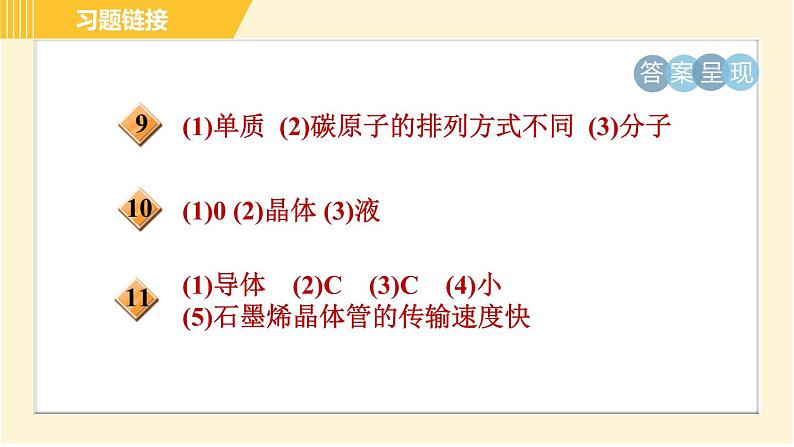 习题链接

答案呈现

9 (1)单质 (2)碳原子的排列方式不同 (3)分子

10 (1)0 (2)晶体 (3)液

11 (1)导体 (2)C (3)C (4)小
(5)石墨烯晶体管的传输速度快